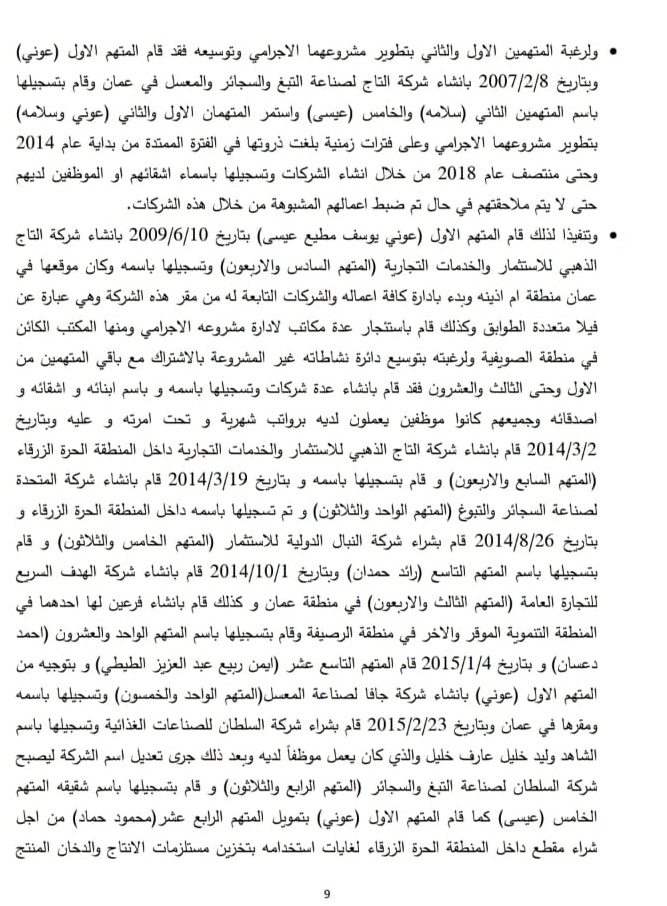 • ولرغبة المتهمين الاول والثاني بتطوير مشروعهما الاجرامي وتوسيعه فقد قام المتهم الاول (عوني) وبتاريخ 2007/2/8 بانشاء شركة التاج لصناعة التبغ والسجائر والمعسل في عمان وقام بتسجيلها باسم المتهمين الثاني (سلامه) والخامس (عيسى) واستمر المتهمان الاول والثاني (عوني وسلامه) بتطوير مشروعهما الاجرامي وعلى فترات زمنية بلغت ذروتها في الفترة الممتدة من بداية عام 2014 وحتى منتصف عام 2018 من خلال انشاء الشركات وتسجيلها باسماء اشقائهم او الموظفين لديهم حتى لا يتم ملاحقتهم في حال تم ضبط اعمالهم المشبوهة من خلال هذه الشركات.

• وتنفيذا لذلك قام المتهم الاول (عوني يوسف مطيع عيسى) بتاريخ 2009/6/10 بانشاء شركة التاج الذهبي للاستثمار والخدمات التجارية (المتهم السادس والاربعون) وتسجيلها باسمه وكان موقعها في عمان منطقة ام اذينه وبدء بادارة كافة اعماله والشركات التابعة له من مقر هذه الشركة وهي عبارة عن فيلا متعددة الطوابق وكذلك قام باستئجار عدة مكاتب لادارة مشروعه الاجرامي ومنها المكتب الكائن في منطقة الصويفية ولرغبته بتوسيع دائرة نشاطاته غير المشروعة بالاشتراك مع باقي المتهمين من الاول وحتى الثالث والعشرون فقد قام بانشاء عدة شركات وتسجيلها باسمه و باسم ابنائه و اشقائه و اصدقائه وجميعهم كانوا موظفين يعملون لديه برواتب شهرية و تحت امرته و عليه وبتاريخ 2014/3/2 قام بانشاء شركة التاج الذهبي للاستثمار والخدمات التجارية داخل المنطقة الحرة الزرقاء (المتهم السابع والاربعون) و قام بتسجيلها باسمه و بتاريخ 2014/3/19 قام بانشاء شركة المتحدة لصناعة السجائر والتبوغ (المتهم الواحد والثلاثون) و تم تسجيلها باسمه داخل المنطقة الحرة الزرقاء و بتاريخ 2014/8/26 قام بشراء شركة النبال الدولية للاستثمار (المتهم الخامس والثلاثون) و قام بتسجيلها باسم المتهم التاسع (رائد حمدان) وبتاريخ 2014/10/1 قام بانشاء شركة الهدف السريع للتجارة العامة (المتهم الثالث والاربعون) في منطقة عمان و كذلك قام بانشاء فرعين لها احدهما في المنطقة التنموية الموقر والاخر في منطقة الرصيفة وقام بتسجيلها باسم المتهم الواحد والعشرون (احمد دعسان) و بتاريخ 2015/1/4 قام المتهم التاسع عشر (ايمن ربيع عبد العزيز الطيطي) و بتوجيه من المتهم الاول (عوني) بانشاء شركة جافا لصناعة المعسل(المتهم الواحد والخمسون) وتسجيلها باسمه ومقرها في عمان وبتاريخ 2015/2/23 قام بشراء شركة السلطان للصناعات الغذائية وتسجيلها باسم الشاهد وليد خليل عارف خليل والذي كان يعمل موظفاً لديه وبعد ذلك جرى تعديل اسم الشركة ليصبح شركة السلطان لصناعة التبغ والسجائر (المتهم الرابع والثلاثون) و قام بتسجيلها باسم شقيقه المتهم الخامس (عيسى) كما قام المتهم الاول (عوني) بتمويل المتهم الرابع عشر(محمود حماد) من اجل شراء مقطع داخل المنطقة الحرة الزرقاء لغايات استخدامه بتخزين مستلزمات الانتاج والدخان المنتج

9